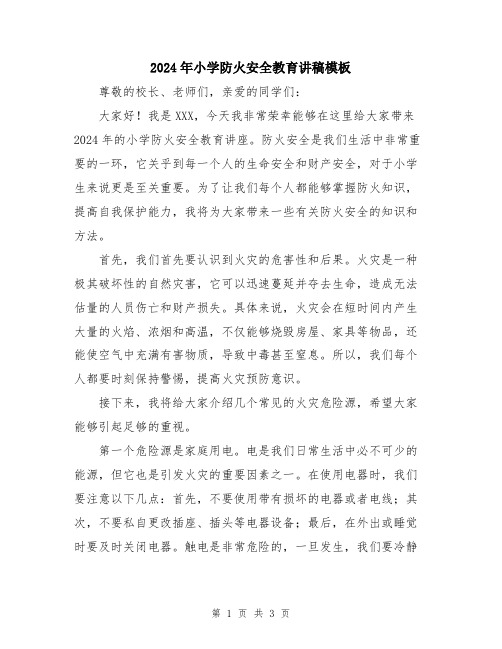 2024年小学防火安全教育讲稿模板

尊敬的校长、老师们，亲爱的同学们：

大家好！我是XXX，今天我非常荣幸能够在这里给大家带来2024年的小学防火安全教育讲座。防火安全是我们生活中非常重要的一环，它关乎到每一个人的生命安全和财产安全，对于小学生来说更是至关重要。为了让我们每个人都能够掌握防火知识，提高自我保护能力，我将为大家带来一些有关防火安全的知识和方法。

首先，我们首先要认识到火灾的危害性和后果。火灾是一种极其破坏性的自然灾害，它可以迅速蔓延并夺去生命，造成无法估量的人员伤亡和财产损失。具体来说，火灾会在短时间内产生大量的火焰、浓烟和高温，不仅能够烧毁房屋、家具等物品，还能使空气中充满有害物质，导致中毒甚至窒息。所以，我们每个人都要时刻保持警惕，提高火灾预防意识。

接下来，我将给大家介绍几个常见的火灾危险源，希望大家能够引起足够的重视。

第一个危险源是家庭用电。电是我们日常生活中必不可少的能源，但它也是引发火灾的重要因素之一。在使用电器时，我们要注意以下几点：首先，不要使用带有损坏的电器或者电线；其次，不要私自更改插座、插头等电器设备；最后，在外出或睡觉时要及时关闭电器。触电是非常危险的，一旦发生，我们要冷静

第 1 页 共 3 页